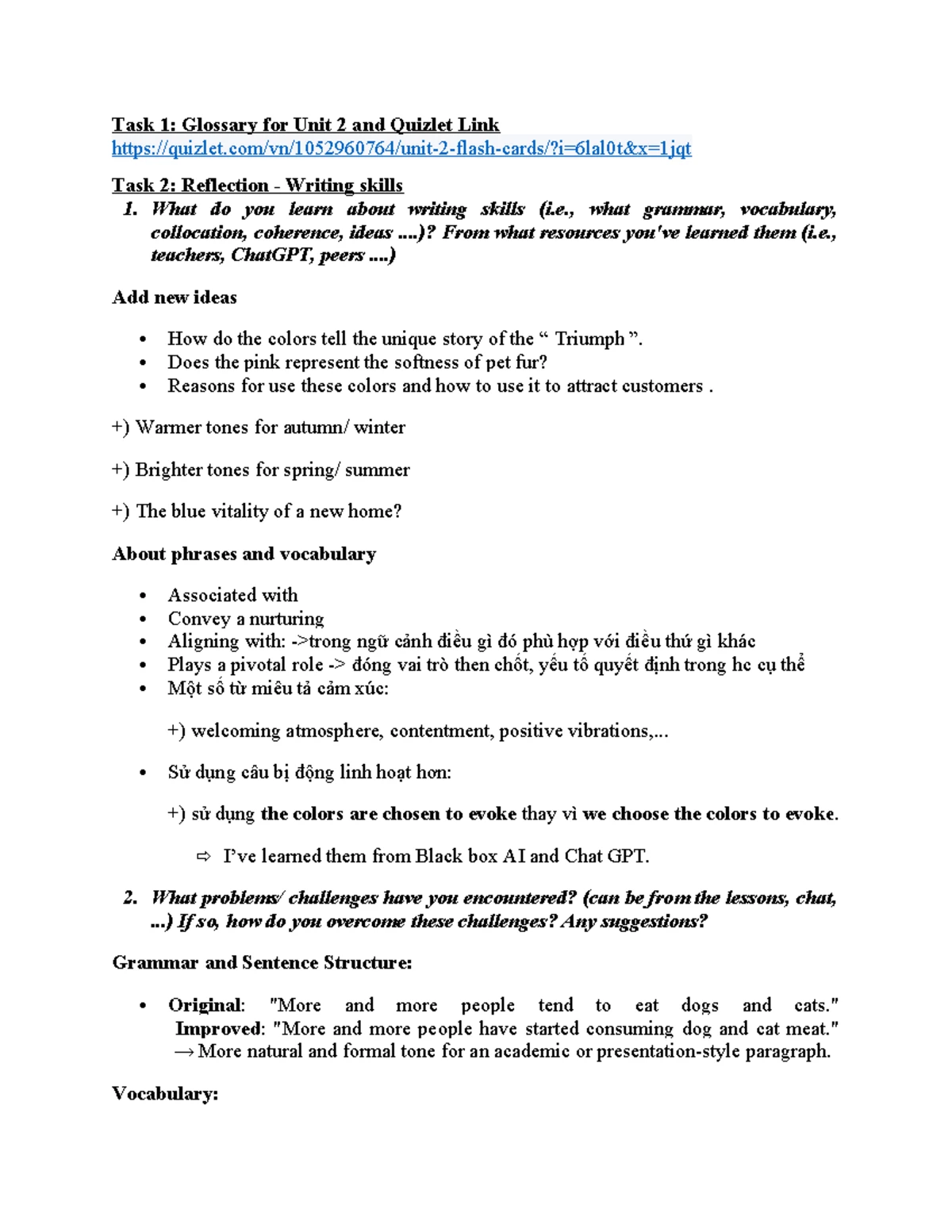 Task 1: Glossary for Unit 2 and Quizlet Link
https://quizlet.com/vn/1052960764/unit-2-flash-cards/?i=6lal0t&x=1jqt

Task 2: Reflection - Writing skills
1. What do you learn about writing skills (i.e., what grammar, vocabulary, collocation, coherence, ideas ....)? From what resources you've learned them (i.e., teachers, ChatGPT, peers ....)

Add new ideas

• How do the colors tell the unique story of the " Triumph ".
• Does the pink represent the softness of pet fur?
• Reasons for use these colors and how to use it to attract customers .

+) Warmer tones for autumn/ winter

+) Brighter tones for spring/ summer

+) The blue vitality of a new home?

About phrases and vocabulary

• Associated with
• Convey a nurturing
• Aligning with: ->trong ngữ cảnh điều gì đó phù hợp với điều thứ gì khác
• Plays a pivotal role -> đóng vai trò then chốt, yếu tố quyết định trong hc cụ thể
• Một số từ miêu tả cảm xúc:

+) welcoming atmosphere, contentment, positive vibrations,...

• Sử dụng câu bị động linh hoạt hơn:

+) sử dụng the colors are chosen to evoke thay vì we choose the colors to evoke.

⇨ I've learned them from Black box AI and Chat GPT.

2. What problems/ challenges have you encountered? (can be from the lessons, chat, ...) If so, how do you overcome these challenges? Any suggestions?

Grammar and Sentence Structure:

• Original: "More and more people tend to eat dogs and cats." Improved: "More and more people have started consuming dog and cat meat." → More natural and formal tone for an academic or presentation-style paragraph.

Vocabulary: